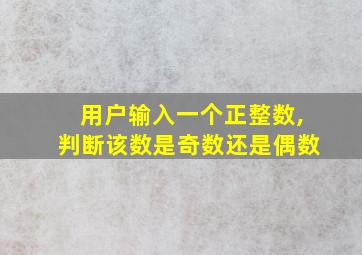 用户输入一个正整数,
判断该数是奇数还是偶数